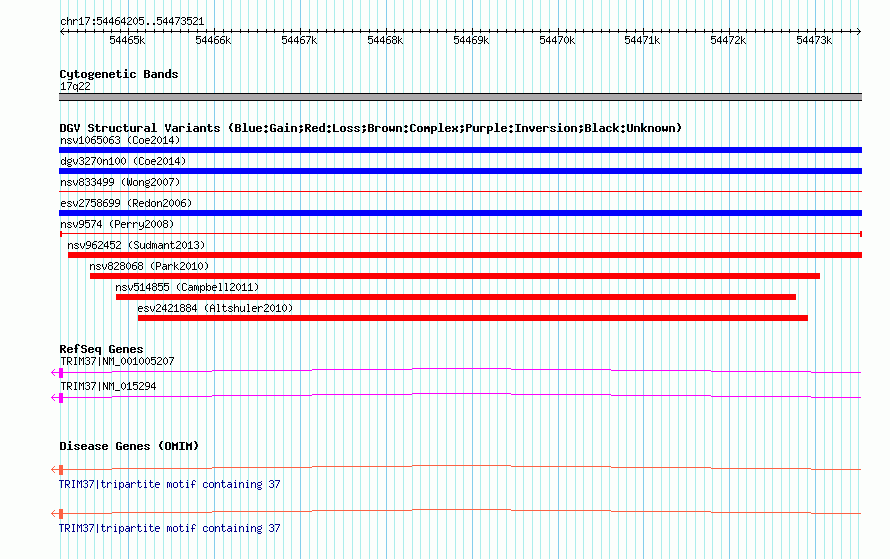 chr17:54464205..54473521

54465k 54466k 54467k 54468k 54469k 54470k 54471k 54472k 54473k

Cytogenetic Bands
17q22

DGV Structural Variants (Blue:Gain;Red:Loss;Brown:Complex;Purple:Inversion;Black:Unknown)
nsv1065063 (Coe2014)
dgv3270n100 (Coe2014)
nsv833499 (Wong2007)
esv2758699 (Redon2006)
nsv9574 (Perry2008)
nsv962452 (Sudmant2013)
nsv828068 (Park2010)
nsv514855 (Campbell2011)
esv2421884 (Altshuler2010)

RefSeq Genes
TRIM37|NM_001005207
TRIM37|NM_015294

Disease Genes (OMIM)
TRIM37|tripartite motif containing 37
TRIM37|tripartite motif containing 37